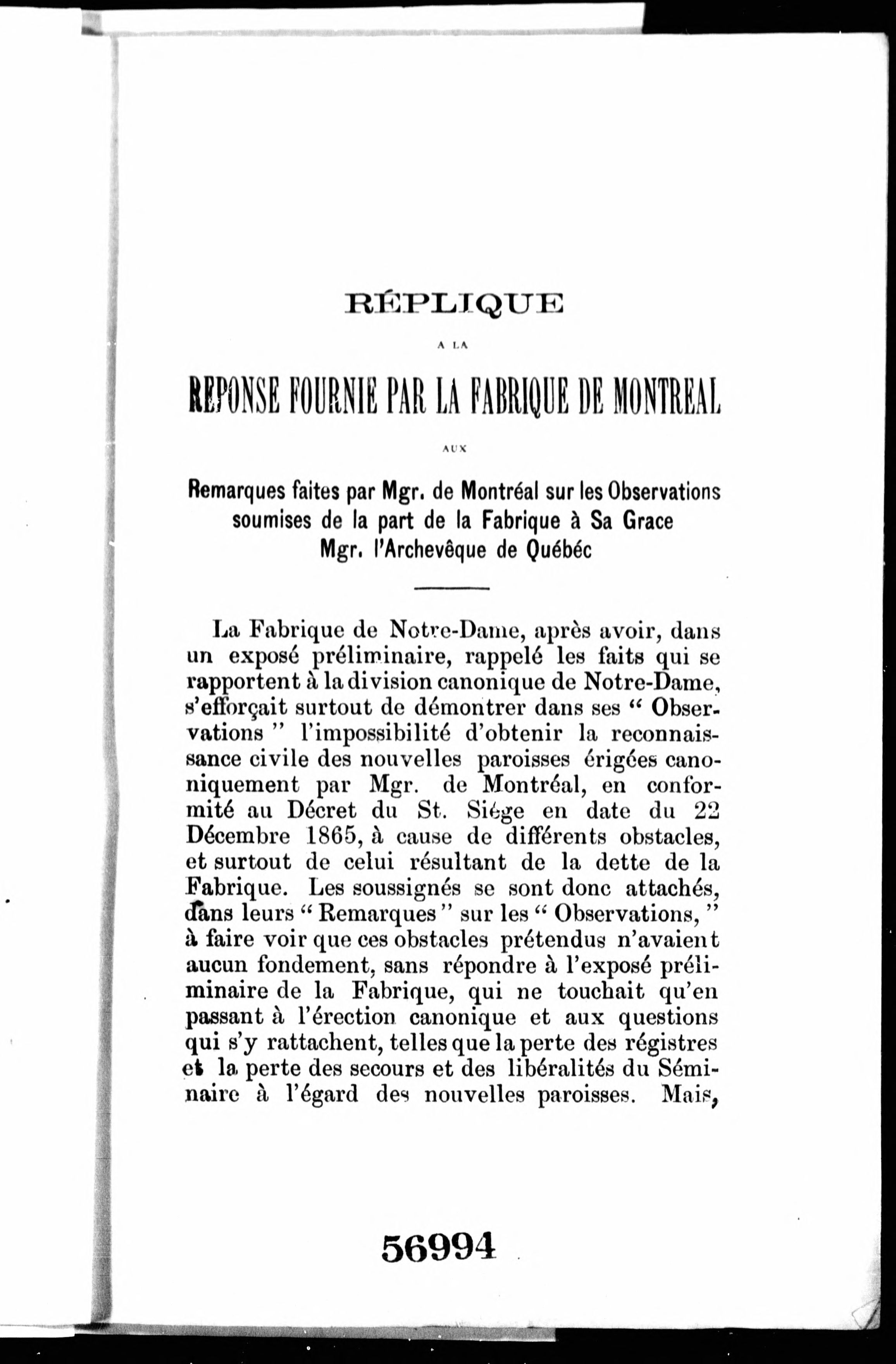 RÉPLIQUE

A LA

REPONSE FOURNIE PAR LA FABRIQUE DE MONTREAL

AUX

Remarques faites par Mgr. de Montréal sur les Observations soumises de la part de la Fabrique à Sa Grace Mgr. l'Archevêque de Québéc

La Fabrique de Notre-Dame, après avoir, dans un exposé préliminaire, rappelé les faits qui se rapportent à la division canonique de Notre-Dame, s'efforçait surtout de démontrer dans ses " Observations " l'impossibilité d'obtenir la reconnaissance civile des nouvelles paroisses érigées canoniquement par Mgr. de Montréal, en conformité au Décret du St. Siége en date du 22 Décembre 1865, à cause de différents obstacles, et surtout de celui résultant de la dette de la Fabrique. Les soussignés se sont donc attachés, dans leurs " Remarques " sur les " Observations, " à faire voir que ces obstacles prétendus n'avaient aucun fondement, sans répondre à l'exposé préliminaire de la Fabrique, qui ne touchait qu'en passant à l'érection canonique et aux questions qui s'y rattachent, telles que la perte des régistres et la perte des secours et des libéralités du Séminaire à l'égard des nouvelles paroisses. Mais,

56994